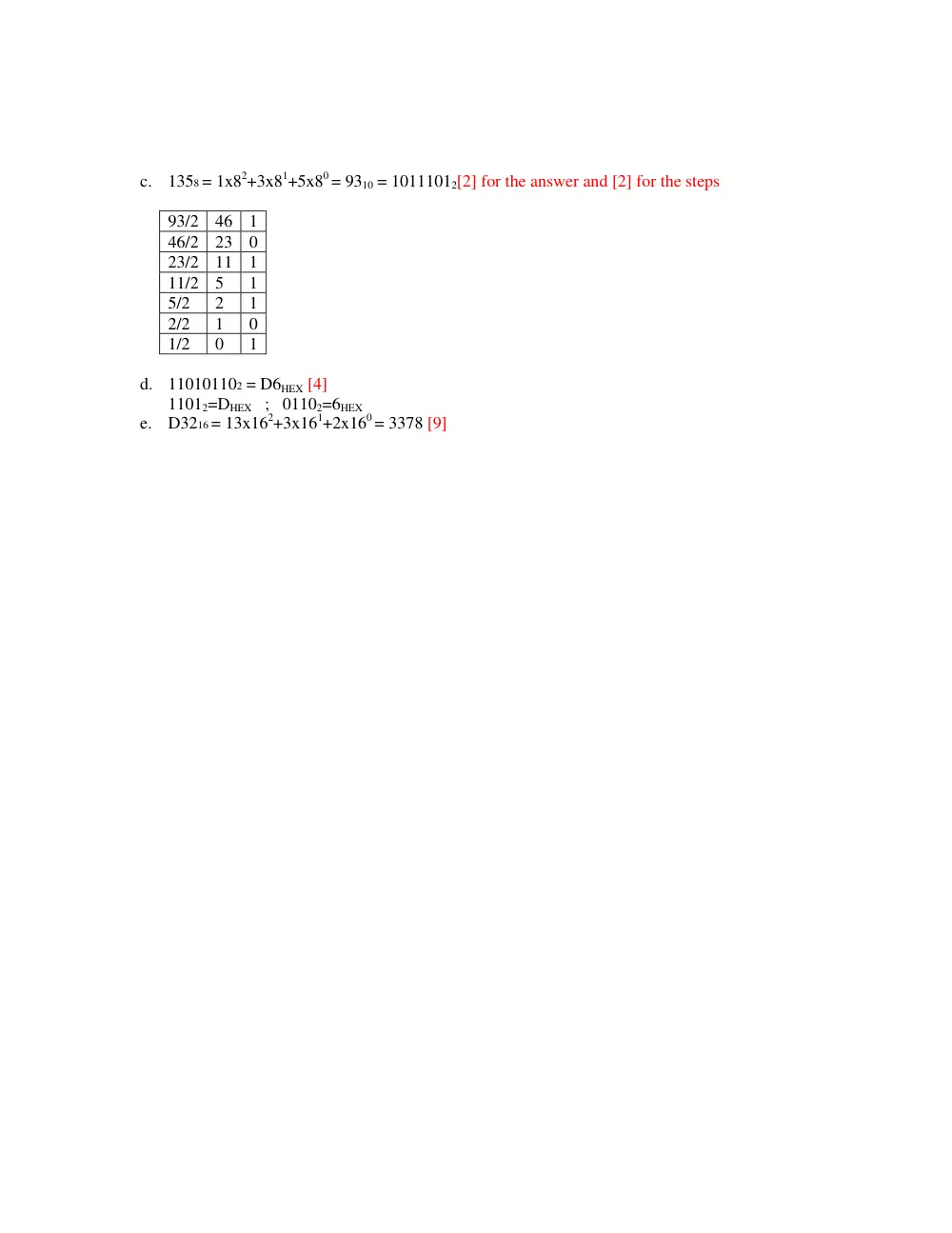 c. $135_8 = 1x8^2+3x8^1+5x8^0 = 93_{10} = 1011101_2$[2] for the answer and [2] for the steps

| 93/2 | 46 | 1 |
|---|---|---|
| 46/2 | 23 | 0 |
| 23/2 | 11 | 1 |
| 11/2 | 5 | 1 |
| 5/2 | 2 | 1 |
| 2/2 | 1 | 0 |
| 1/2 | 0 | 1 |

d. $11010110_2 = D6_{HEX}$ [4]
$1101_2=D_{HEX}$ ; $0110_2=6_{HEX}$
e. $D32_{16} = 13x16^2+3x16^1+2x16^0 = 3378$ [9]